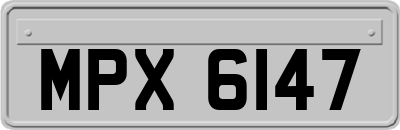 MPX 6147